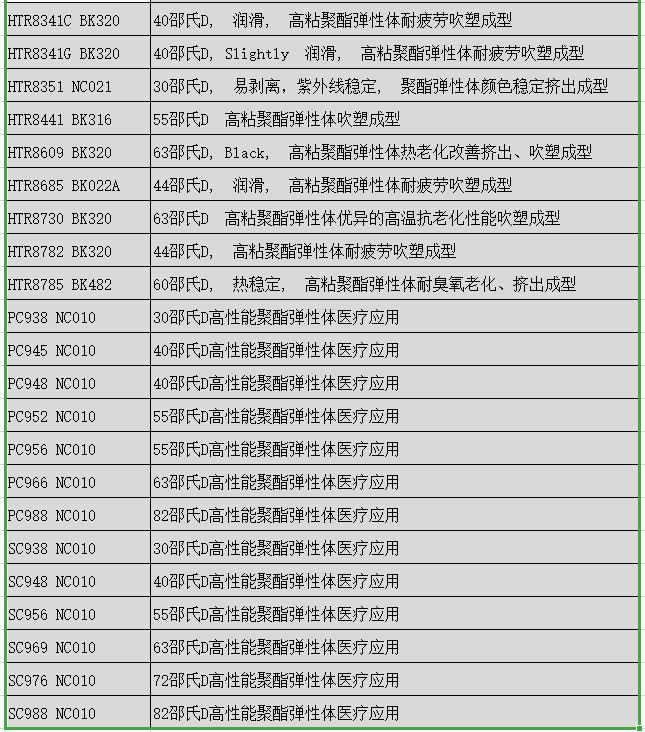 | | |
|---|---|
| HTR8341C BK320 | 40邵氏D, 润滑, 高粘聚酯弹性体耐疲劳吹塑成型 |
| HTR8341G BK320 | 40邵氏D, Slightly 润滑, 高粘聚酯弹性体耐疲劳吹塑成型 |
| HTR8351 NC021 | 30邵氏D, 易剥离，紫外线稳定, 聚酯弹性体颜色稳定挤出成型 |
| HTR8441 BK316 | 55邵氏D 高粘聚酯弹性体吹塑成型 |
| HTR8609 BK320 | 63邵氏D, Black, 高粘聚酯弹性体热老化改善挤出、吹塑成型 |
| HTR8685 BK022A | 44邵氏D, 润滑, 高粘聚酯弹性体耐疲劳吹塑成型 |
| HTR8730 BK320 | 63邵氏D 高粘聚酯弹性体优异的高温抗老化性能吹塑成型 |
| HTR8782 BK320 | 44邵氏D, 高粘聚酯弹性体耐疲劳吹塑成型 |
| HTR8785 BK482 | 60邵氏D, 热稳定, 高粘聚酯弹性体耐臭氧老化、挤出成型 |
| PC938 NC010 | 30邵氏D高性能聚酯弹性体医疗应用 |
| PC945 NC010 | 40邵氏D高性能聚酯弹性体医疗应用 |
| PC948 NC010 | 40邵氏D高性能聚酯弹性体医疗应用 |
| PC952 NC010 | 55邵氏D高性能聚酯弹性体医疗应用 |
| PC956 NC010 | 55邵氏D高性能聚酯弹性体医疗应用 |
| PC966 NC010 | 63邵氏D高性能聚酯弹性体医疗应用 |
| PC988 NC010 | 82邵氏D高性能聚酯弹性体医疗应用 |
| SC938 NC010 | 30邵氏D高性能聚酯弹性体医疗应用 |
| SC948 NC010 | 40邵氏D高性能聚酯弹性体医疗应用 |
| SC956 NC010 | 55邵氏D高性能聚酯弹性体医疗应用 |
| SC969 NC010 | 63邵氏D高性能聚酯弹性体医疗应用 |
| SC976 NC010 | 72邵氏D高性能聚酯弹性体医疗应用 |
| SC988 NC010 | 82邵氏D高性能聚酯弹性体医疗应用 |